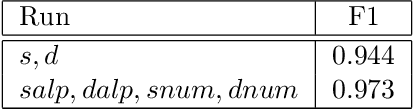 | Run | F1 |
|---|---|
| $s, d$ | 0.944 |
| $salp, dalp, snum, dnum$ | 0.973 |